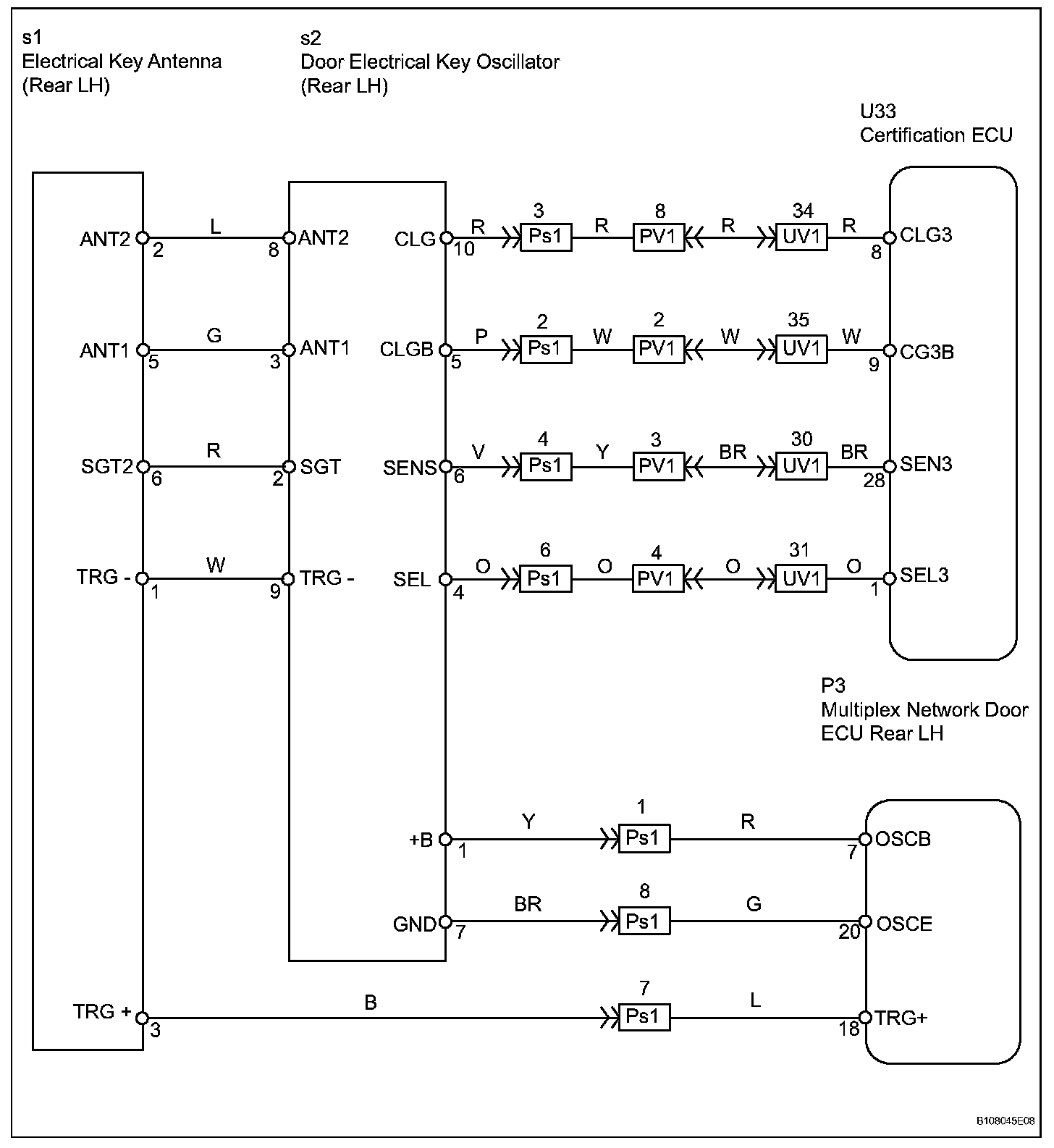 s1
Electrical Key Antenna
(Rear LH)

s2
Door Electrical Key Oscillator
(Rear LH)

U33
Certification ECU

ANT2 2 L 8 ANT2
ANT1 5 G 3 ANT1
SGT2 6 R 2 SGT
TRG - 1 W 9 TRG -

CLG 10 R 3 Ps1 R 8 PV1 R 34 UV1 R 8 CLG3
CLGB 5 P 2 Ps1 W 2 PV1 W 35 UV1 W 9 CG3B
SENS 6 V 4 Ps1 Y 3 PV1 BR 30 UV1 BR 28 SEN3
SEL 4 O 6 Ps1 O 4 PV1 O 31 UV1 O 1 SEL3

P3
Multiplex Network Door
ECU Rear LH

+B 1 Y 1 Ps1 R 7 OSCB
GND 7 BR 8 Ps1 G 20 OSCE
TRG + 3 B 7 Ps1 L 18 TRG+

B108045E08